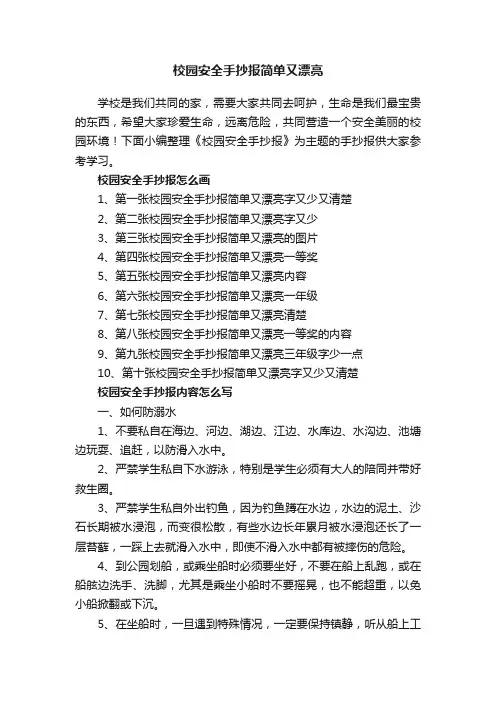 校园安全手抄报简单又漂亮

学校是我们共同的家，需要大家共同去呵护，生命是我们最宝贵的东西，希望大家珍爱生命，远离危险，共同营造一个安全美丽的校园环境！下面小编整理《校园安全手抄报》为主题的手抄报供大家参考学习。

校园安全手抄报怎么画

1、第一张校园安全手抄报简单又漂亮字又少又清楚

2、第二张校园安全手抄报简单又漂亮字又少

3、第三张校园安全手抄报简单又漂亮的图片

4、第四张校园安全手抄报简单又漂亮一等奖

5、第五张校园安全手抄报简单又漂亮内容

6、第六张校园安全手抄报简单又漂亮一年级

7、第七张校园安全手抄报简单又漂亮清楚

8、第八张校园安全手抄报简单又漂亮一等奖的内容

9、第九张校园安全手抄报简单又漂亮三年级字少一点

10、第十张校园安全手抄报简单又漂亮字又少又清楚

校园安全手抄报内容怎么写

一、如何防溺水

1、不要私自在海边、河边、湖边、江边、水库边、水沟边、池塘边玩耍、追赶，以防滑入水中。

2、严禁学生私自下水游泳，特别是学生必须有大人的陪同并带好救生圈。

3、严禁学生私自外出钓鱼，因为钓鱼蹲在水边，水边的泥土、沙石长期被水浸泡，而变很松散，有些水边长年累月被水浸泡还长了一层苔藓，一踩上去就滑入水中，即使不滑入水中都有被摔伤的危险。

4、到公园划船，或乘坐船时必须要坐好，不要在船上乱跑，或在船舷边洗手、洗脚，尤其是乘坐小船时不要摇晃，也不能超重，以免小船掀翻或下沉。

5、在坐船时，一旦遇到特殊情况，一定要保持镇静，听从船上工